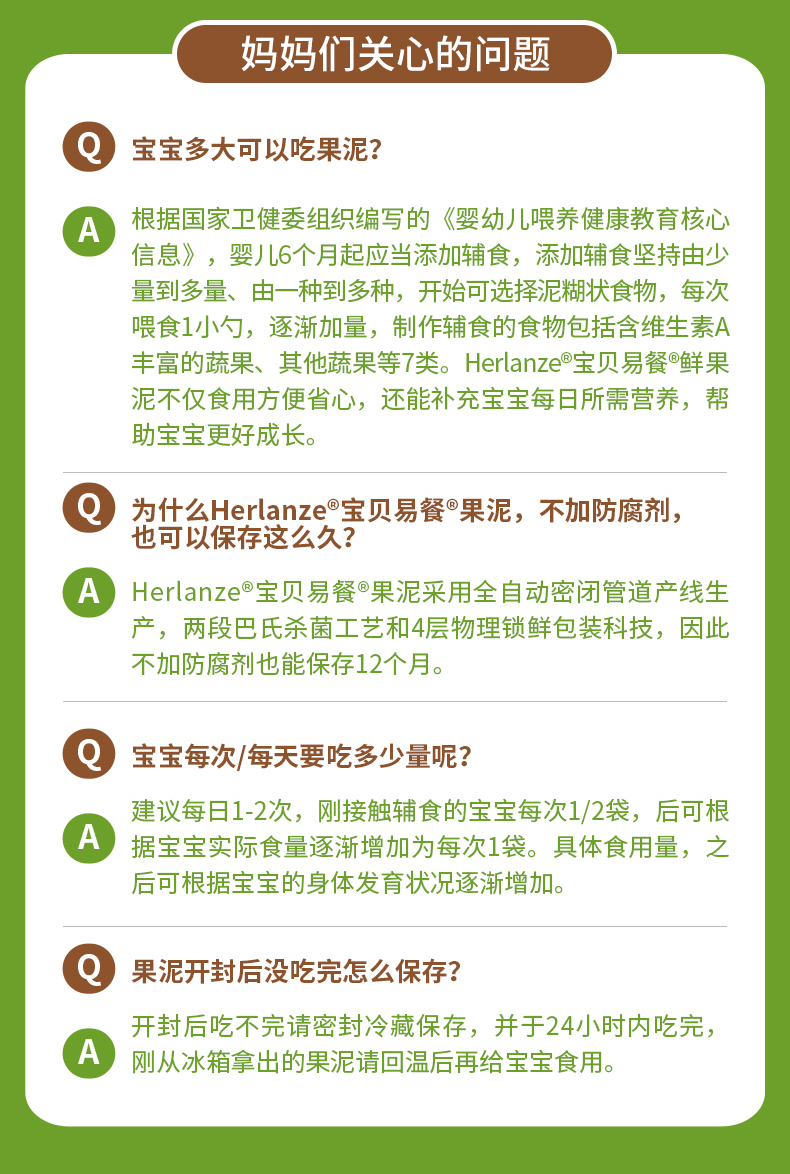 妈妈们关心的问题

Q
宝宝多大可以吃果泥?

A
根据国家卫健委组织编写的《婴幼儿喂养健康教育核心信息》，婴儿6个月起应当添加辅食，添加辅食坚持由少量到多量、由一种到多种，开始可选择泥糊状食物，每次喂食1小勺，逐渐加量，制作辅食的食物包括含维生素A丰富的蔬果、其他蔬果等7类。Herlanze®宝贝易餐®鲜果泥不仅食用方便省心，还能补充宝宝每日所需营养，帮助宝宝更好成长。

Q
为什么Herlanze®宝贝易餐®果泥，不加防腐剂，也可以保存这么久?

A
Herlanze®宝贝易餐®果泥采用全自动密闭管道产线生产，两段巴氏杀菌工艺和4层物理锁鲜包装科技，因此不加防腐剂也能保存12个月。

Q
宝宝每次/每天要吃多少量呢?

A
建议每日1-2次，刚接触辅食的宝宝每次1/2袋，后可根据宝宝实际食量逐渐增加为每次1袋。具体食用量，之后可根据宝宝的身体发育状况逐渐增加。

Q
果泥开封后没吃完怎么保存?

A
开封后吃不完请密封冷藏保存，并于24小时内吃完，刚从冰箱拿出的果泥请回温后再给宝宝食用。